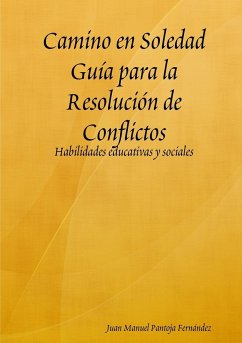 Camino en Soledad
Guía para la
Resolución de
Conflictos
Habilidades educativas y sociales

Juan Manuel Pantoja Fernández